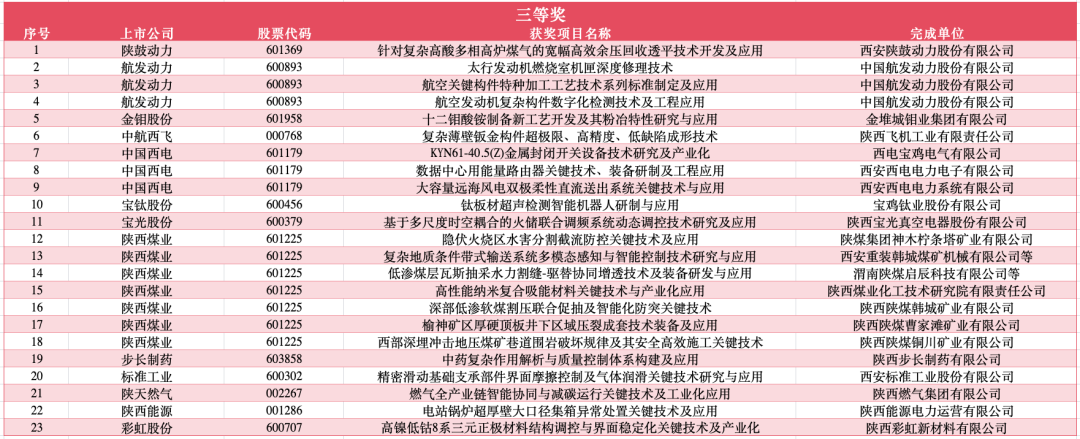 三等奖

| 序号 | 上市公司 | 股票代码 | 获奖项目名称 | 完成单位 |
|---|---|---|---|---|
| 1 | 陕鼓动力 | 601369 | 针对复杂高酸多相高炉煤气的宽幅高效余压回收透平技术开发及应用 | 西安陕鼓动力股份有限公司 |
| 2 | 航发动力 | 600893 | 太行发动机燃烧室机匣深度修理技术 | 中国航发动力股份有限公司 |
| 3 | 航发动力 | 600893 | 航空关键构件特种加工工艺技术系列标准制定及应用 | 中国航发动力股份有限公司 |
| 4 | 航发动力 | 600893 | 航空发动机复杂构件数字化检测技术及工程应用 | 中国航发动力股份有限公司 |
| 5 | 金钼股份 | 601958 | 十二钼酸铵制备新工艺开发及其粉冶特性研究与应用 | 金堆城钼业集团有限公司 |
| 6 | 中航西飞 | 000768 | 复杂薄壁钣金构件超极限、高精度、低缺陷成形技术 | 陕西飞机工业有限责任公司 |
| 7 | 中国西电 | 601179 | KYN61-40.5(Z)金属封闭开关设备技术研究及产业化 | 西电宝鸡电气有限公司 |
| 8 | 中国西电 | 601179 | 数据中心用能量路由器关键技术、装备研制及工程应用 | 西安西电电力电子有限公司 |
| 9 | 中国西电 | 601179 | 大容量远海风电双极柔性直流送出系统关键技术与应用 | 西安西电电力系统有限公司 |
| 10 | 宝钛股份 | 600456 | 钛板材超声检测智能机器人研制与应用 | 宝鸡钛业股份有限公司 |
| 11 | 宝光股份 | 600379 | 基于多尺度时空耦合的火储联合调频系统动态调控技术研究及应用 | 陕西宝光真空电器股份有限公司 |
| 12 | 陕西煤业 | 601225 | 隐伏火烧区水害分割截流防控关键技术及应用 | 陕煤集团神木柠条塔矿业有限公司 |
| 13 | 陕西煤业 | 601225 | 复杂地质条件带式输送系统多模态感知与智能控制技术研究与应用 | 西安重装韩城煤矿机械有限公司等 |
| 14 | 陕西煤业 | 601225 | 低渗煤层瓦斯抽采水力割缝-驱替协同增透技术及装备研发与应用 | 渭南陕煤启辰科技有限公司等 |
| 15 | 陕西煤业 | 601225 | 高性能纳米复合吸能材料关键技术与产业化应用 | 陕西煤业化工技术研究院有限责任公司 |
| 16 | 陕西煤业 | 601225 | 深部低渗软煤割压联合促抽及智能化防突关键技术 | 陕西陕煤韩城矿业有限公司 |
| 17 | 陕西煤业 | 601225 | 榆神矿区厚硬顶板井下区域压裂成套技术装备及应用 | 陕西陕煤曹家滩矿业有限公司 |
| 18 | 陕西煤业 | 601225 | 西部深埋冲击地压煤矿巷道围岩破坏规律及其安全高效施工关键技术 | 陕西陕煤铜川矿业有限公司 |
| 19 | 步长制药 | 603858 | 中药复杂作用解析与质量控制体系构建及应用 | 陕西步长制药有限公司 |
| 20 | 标准工业 | 600302 | 精密滑动基础支承部件界面摩擦控制及气体润滑关键技术研究与应用 | 西安标准工业股份有限公司 |
| 21 | 陕天然气 | 002267 | 燃气全产业链智能协同与减碳运行关键技术及工业化应用 | 陕西燃气集团有限公司 |
| 22 | 陕西能源 | 001286 | 电站锅炉超厚壁大口径集箱异常处置关键技术及应用 | 陕西能源电力运营有限公司 |
| 23 | 彩虹股份 | 600707 | 高镍低钴8系三元正极材料结构调控与界面稳定化关键技术及产业化 | 陕西彩虹新材料有限公司 |